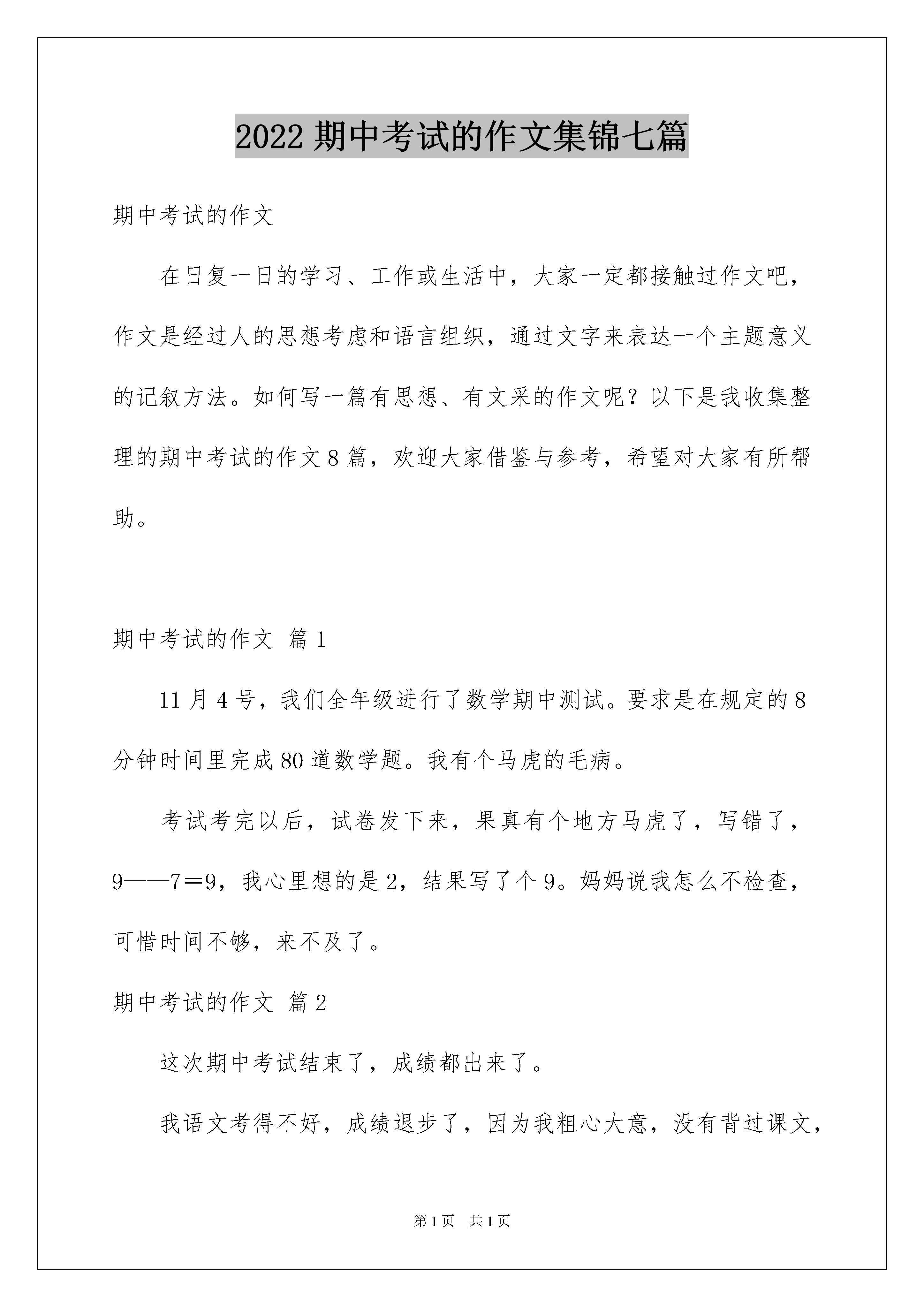 2022 期中考试的作文集锦七篇

期中考试的作文

在日复一日的学习、工作或生活中，大家一定都接触过作文吧，作文是经过人的思想考虑和语言组织，通过文字来表达一个主题意义的记叙方法。如何写一篇有思想、有文采的作文呢？以下是我收集整理的期中考试的作文 8 篇，欢迎大家借鉴与参考，希望对大家有所帮助。

期中考试的作文 篇 1

11 月 4 号，我们全年级进行了数学期中测试。要求是在规定的 8 分钟时间里完成 80 道数学题。我有个马虎的毛病。

考试考完以后，试卷发下来，果真有个地方马虎了，写错了，9——7＝9，我心里想的是 2，结果写了个 9。妈妈说我怎么不检查，可惜时间不够，来不及了。

期中考试的作文 篇 2

这次期中考试结束了，成绩都出来了。

我语文考得不好，成绩退步了，因为我粗心大意，没有背过课文，

第 1 页　共 1 页